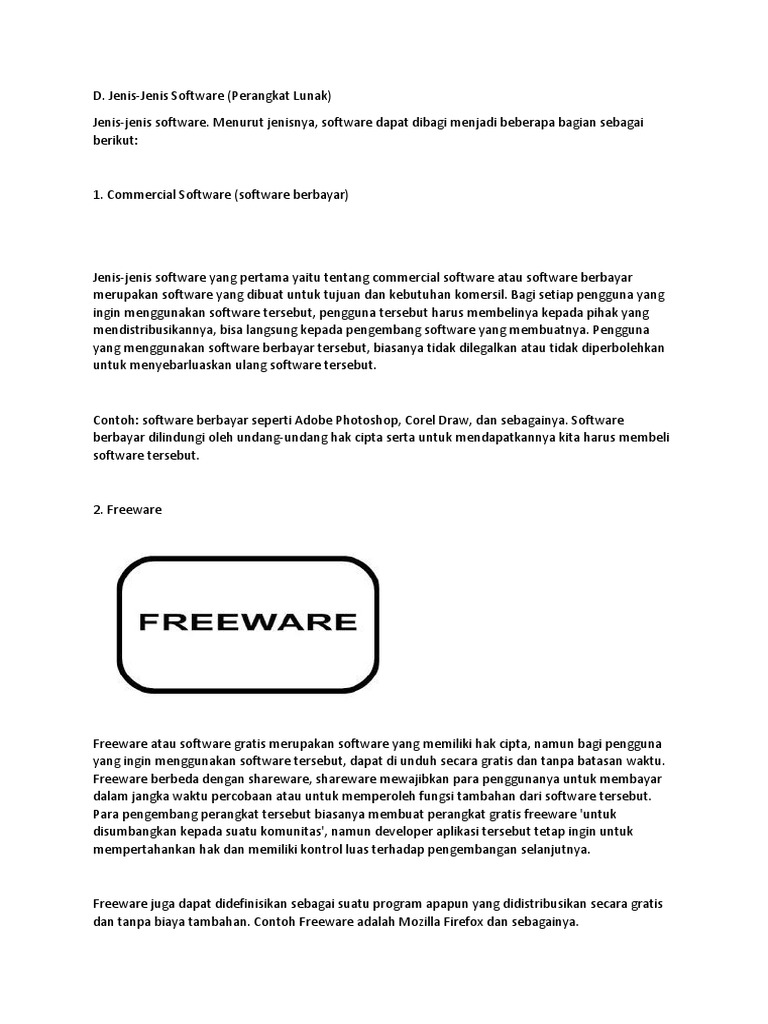 D. Jenis-Jenis Software (Perangkat Lunak)

Jenis-jenis software. Menurut jenisnya, software dapat dibagi menjadi beberapa bagian sebagai berikut:

1. Commercial Software (software berbayar)

Jenis-jenis software yang pertama yaitu tentang commercial software atau software berbayar merupakan software yang dibuat untuk tujuan dan kebutuhan komersil. Bagi setiap pengguna yang ingin menggunakan software tersebut, pengguna tersebut harus membelinya kepada pihak yang mendistribusikannya, bisa langsung kepada pengembang software yang membuatnya. Pengguna yang menggunakan software berbayar tersebut, biasanya tidak dilegalkan atau tidak diperbolehkan untuk menyebarluaskan ulang software tersebut.

Contoh: software berbayar seperti Adobe Photoshop, Corel Draw, dan sebagainya. Software berbayar dilindungi oleh undang-undang hak cipta serta untuk mendapatkannya kita harus membeli software tersebut.

2. Freeware

FREEWARE

Freeware atau software gratis merupakan software yang memiliki hak cipta, namun bagi pengguna yang ingin menggunakan software tersebut, dapat di unduh secara gratis dan tanpa batasan waktu. Freeware berbeda dengan shareware, shareware mewajibkan para penggunanya untuk membayar dalam jangka waktu percobaan atau untuk memperoleh fungsi tambahan dari software tersebut. Para pengembang perangkat tersebut biasanya membuat perangkat gratis freeware 'untuk disumbangkan kepada suatu komunitas', namun developer aplikasi tersebut tetap ingin untuk mempertahankan hak dan memiliki kontrol luas terhadap pengembangan selanjutnya.

Freeware juga dapat didefinisikan sebagai suatu program apapun yang didistribusikan secara gratis dan tanpa biaya tambahan. Contoh Freeware adalah Mozilla Firefox dan sebagainya.